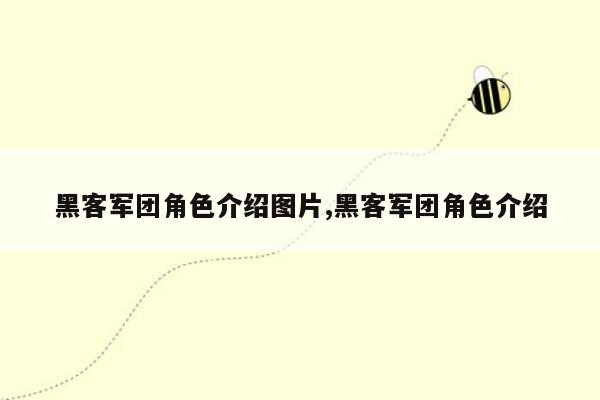 黑客军团角色介绍图片,黑客军团角色介绍